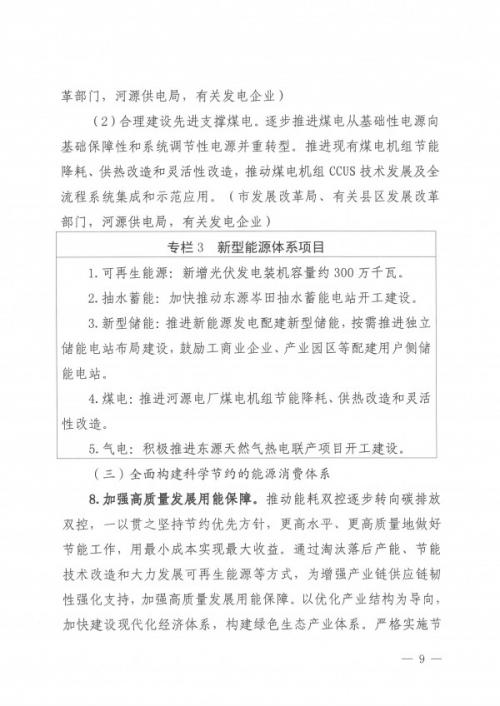 革部门，河源供电局，有关发电企业）

（2）合理建设先进支撑煤电。逐步推进煤电从基础性电源向基础保障性和系统调节性电源并重转型。推进现有煤电机组节能降耗、供热改造和灵活性改造，推动煤电机组CCUS技术发展及全流程系统集成和示范应用。（市发展改革局、有关县区发展改革部门，河源供电局，有关发电企业）

专栏3 新型能源体系项目

1.可再生能源：新增光伏发电装机容量约300万千瓦。

2.抽水蓄能：加快推动东源岑田抽水蓄能电站开工建设。

3.新型储能：推进新能源发电配建新型储能，按需推进独立储能电站布局建设，鼓励工商业企业、产业园区等配建用户侧储能电站。

4.煤电：推进河源电厂煤电机组节能降耗、供热改造和灵活性改造。

5.气电：积极推进东源天然气热电联产项目开工建设。

（三）全面构建科学节约的能源消费体系

8.加强高质量发展用能保障。推动能耗双控逐步转向碳排放双控，一以贯之坚持节约优先方针，更高水平、更高质量地做好节能工作，用最小成本实现最大收益。通过淘汰落后产能、节能技术改造和大力发展可再生能源等方式，为增强产业链供应链韧性强化支持，加强高质量发展用能保障。以优化产业结构为导向，加快建设现代化经济体系，构建绿色生态产业体系。严格实施节

— 9 —